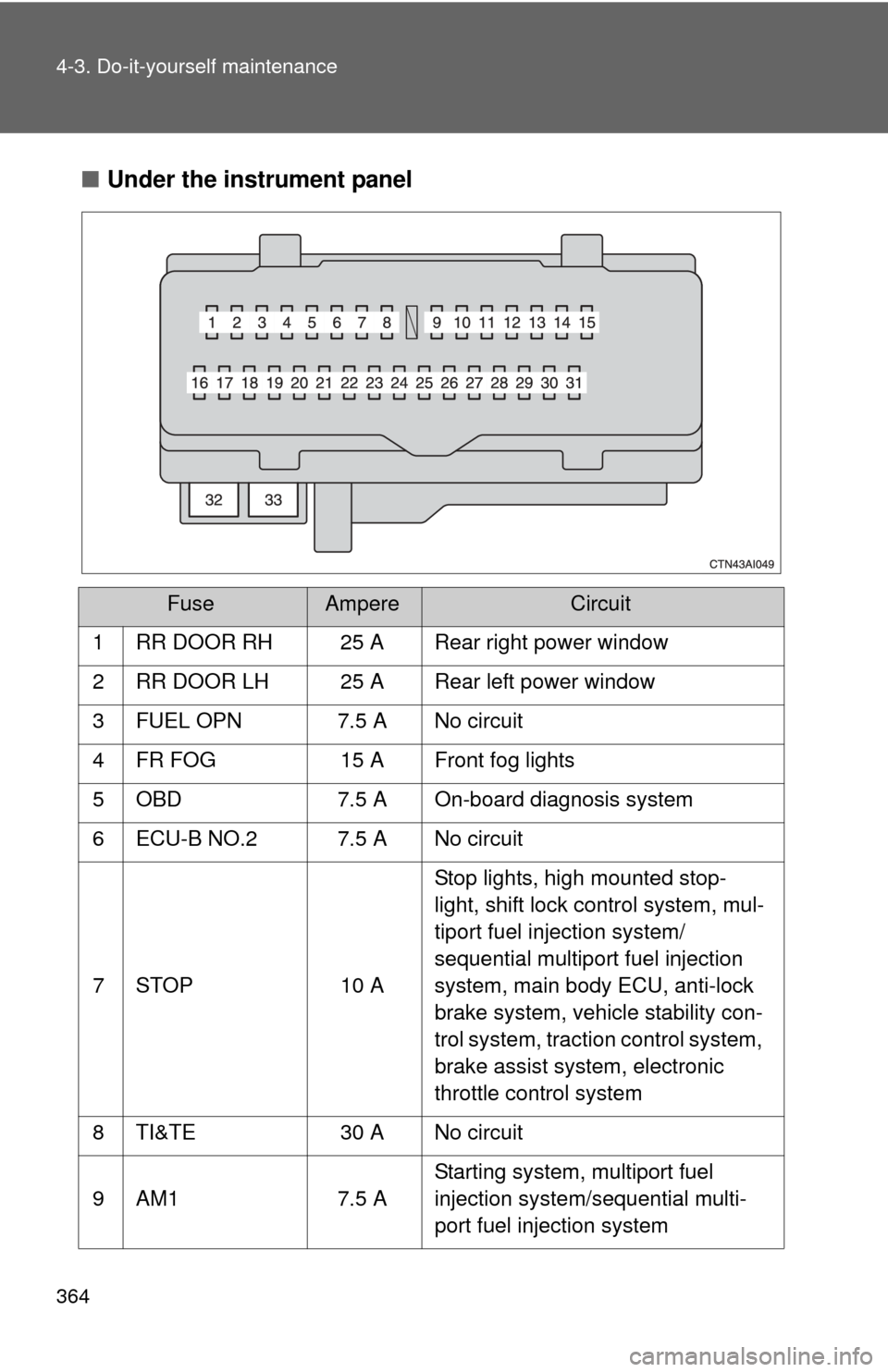 364 4-3. Do-it-yourself maintenance

■ Under the instrument panel

1 2 3 4 5 6 7 8 9 10 11 12 13 14 15

16 17 18 19 20 21 22 23 24 25 26 27 28 29 30 31

32 33

CTN43AI049

| | Fuse | Ampere | Circuit |
|---|---|---|---|
| 1 | RR DOOR RH | 25 A | Rear right power window |
| 2 | RR DOOR LH | 25 A | Rear left power window |
| 3 | FUEL OPN | 7.5 A | No circuit |
| 4 | FR FOG | 15 A | Front fog lights |
| 5 | OBD | 7.5 A | On-board diagnosis system |
| 6 | ECU-B NO.2 | 7.5 A | No circuit |
| 7 | STOP | 10 A | Stop lights, high mounted stoplight, shift lock control system, multiport fuel injection system/ sequential multiport fuel injection system, main body ECU, anti-lock brake system, vehicle stability control system, traction control system, brake assist system, electronic throttle control system |
| 8 | TI&TE | 30 A | No circuit |
| 9 | AM1 | 7.5 A | Starting system, multiport fuel injection system/sequential multiport fuel injection system |

carmanualsonline.info